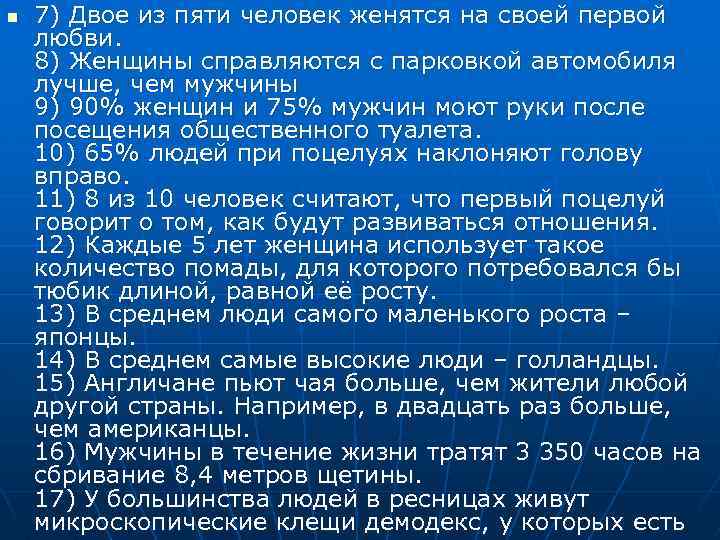 7) Двое из пяти человек женятся на своей первой любви.
8) Женщины справляются с парковкой автомобиля лучше, чем мужчины
9) 90% женщин и 75% мужчин моют руки после посещения общественного туалета.
10) 65% людей при поцелуях наклоняют голову вправо.
11) 8 из 10 человек считают, что первый поцелуй говорит о том, как будут развиваться отношения.
12) Каждые 5 лет женщина использует такое количество помады, для которого потребовался бы тюбик длиной, равной её росту.
13) В среднем люди самого маленького роста – японцы.
14) В среднем самые высокие люди – голландцы.
15) Англичане пьют чая больше, чем жители любой другой страны. Например, в двадцать раз больше, чем американцы.
16) Мужчины в течение жизни тратят 3 350 часов на сбривание 8,4 метров щетины.
17) У большинства людей в ресницах живут микроскопические клещи демодекс, у которых есть